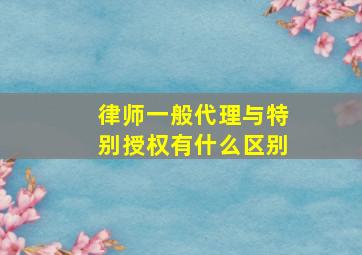 律师一般代理与特别授权有什么区别